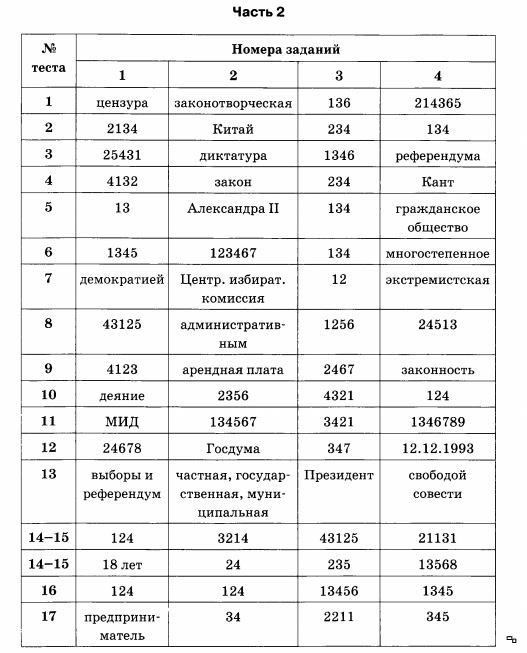 Часть 2

| № теста | Номера заданий | | | |
|---|---|---|---|---|
| | 1 | 2 | 3 | 4 |
| 1 | цензура | законотворческая | 136 | 214365 |
| 2 | 2134 | Китай | 234 | 134 |
| 3 | 25431 | диктатура | 1346 | референдума |
| 4 | 4132 | закон | 234 | Кант |
| 5 | 13 | Александра II | 134 | гражданское общество |
| 6 | 1345 | 123467 | 134 | многостепенное |
| 7 | демократией | Центр. избират. комиссия | 12 | экстремистская |
| 8 | 43125 | административным | 1256 | 24513 |
| 9 | 4123 | арендная плата | 2467 | законность |
| 10 | деяние | 2356 | 4321 | 124 |
| 11 | МИД | 134567 | 3421 | 1346789 |
| 12 | 24678 | Госдума | 347 | 12.12.1993 |
| 13 | выборы и референдум | частная, государственная, муниципальная | Президент | свободой совести |
| 14–15 | 124 | 3214 | 43125 | 21131 |
| 14–15 | 18 лет | 24 | 235 | 13568 |
| 16 | 124 | 124 | 13456 | 1345 |
| 17 | предприниматель | 34 | 2211 | 345 |